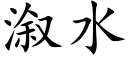 溆水